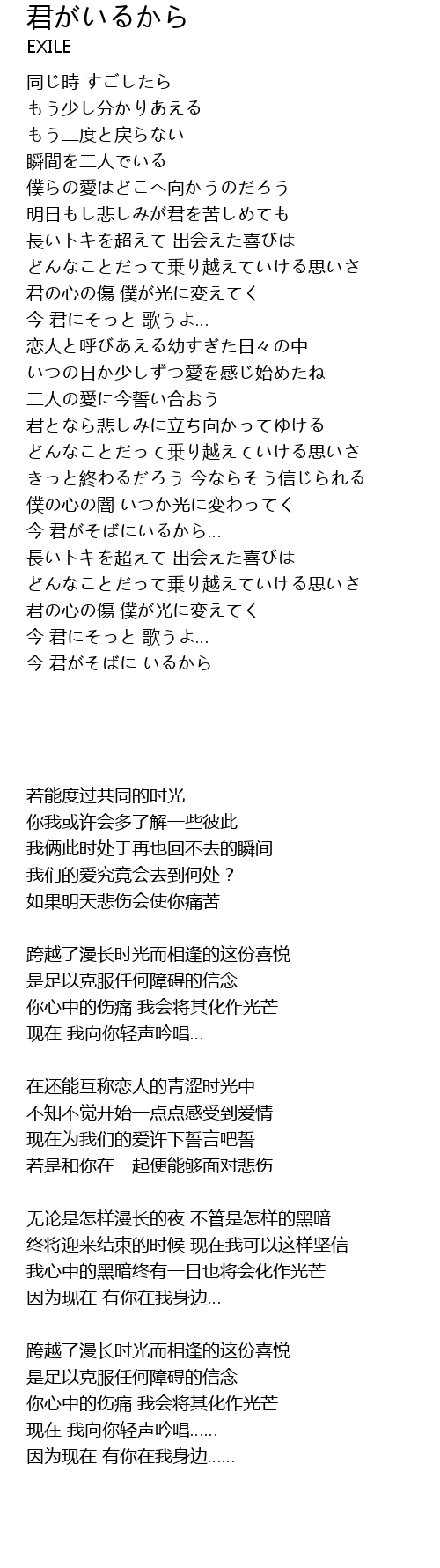 君がいるから
EXILE

同じ時 すごしたら
もう少し分かりあえる
もう二度と戻らない
瞬間を二人でいる
僕らの愛はどこへ向かうのだろう
明日もし悲しみが君を苦しめても
長いトキを超えて 出会えた喜びは
どんなことだって乗り越えていける思いさ
君の心の傷 僕が光に変えてく
今 君にそっと 歌うよ...
恋人と呼びあえる幼すぎた日々の中
いつの日か少しずつ愛を感じ始めたね
二人の愛に今誓い合おう
君となら悲しみに立ち向かってゆける
どんなことだって乗り越えていける思いさ
きっと終わるだろう 今ならそう信じられる
僕の心の闇 いつか光に変わってく
今 君がそばにいるから...
長いトキを超えて 出会えた喜びは
どんなことだって乗り越えていける思いさ
君の心の傷 僕が光に変えてく
今 君にそっと 歌うよ...
今 君がそばに いるから

若能度过共同的时光
你我或许会多了解一些彼此
我俩此时处于再也回不去的瞬间
我们的爱究竟会去到何处？
如果明天悲伤会使你痛苦

跨越了漫长时光而相逢的这份喜悦
是足以克服任何障碍的信念
你心中的伤痛 我会将其化作光芒
现在 我向你轻声吟唱...

在还能互称恋人的青涩时光中
不知不觉开始一点点感受到爱情
现在为我们的爱许下誓言吧誓
若是和你在一起便能够面对悲伤

无论是怎样漫长的夜 不管是怎样的黑暗
终将迎来结束的时候 现在我可以这样坚信
我心中的黑暗终有一日也将会化作光芒
因为现在 有你在我身边...

跨越了漫长时光而相逢的这份喜悦
是足以克服任何障碍的信念
你心中的伤痛 我会将其化作光芒
现在 我向你轻声吟唱......
因为现在 有你在我身边......